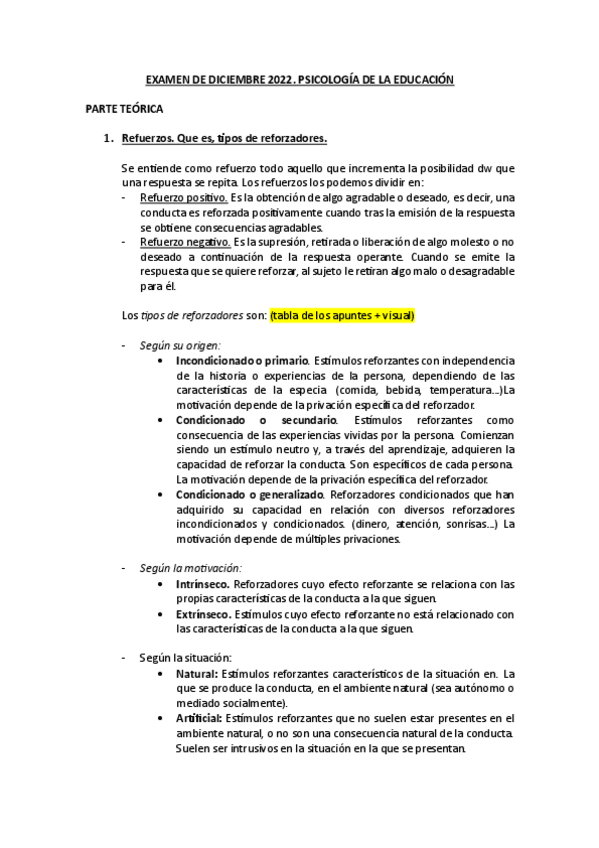 EXAMEN DE DICIEMBRE 2022. PSICOLOGÍA DE LA EDUCACIÓN

PARTE TEÓRICA

1. Refuerzos. Que es, tipos de reforzadores.

Se entiende como refuerzo todo aquello que incrementa la posibilidad dw que una respuesta se repita. Los refuerzos los podemos dividir en:

- Refuerzo positivo. Es la obtención de algo agradable o deseado, es decir, una conducta es reforzada positivamente cuando tras la emisión de la respuesta se obtiene consecuencias agradables.
- Refuerzo negativo. Es la supresión, retirada o liberación de algo molesto o no deseado a continuación de la respuesta operante. Cuando se emite la respuesta que se quiere reforzar, al sujeto le retiran algo malo o desagradable para él.

Los tipos de reforzadores son: (tabla de los apuntes + visual)

- Según su origen:
  • Incondicionado o primario. Estímulos reforzantes con independencia de la historia o experiencias de la persona, dependiendo de las características de la especia (comida, bebida, temperatura...)La motivación depende de la privación específica del reforzador.
  • Condicionado o secundario. Estímulos reforzantes como consecuencia de las experiencias vividas por la persona. Comienzan siendo un estímulo neutro y, a través del aprendizaje, adquieren la capacidad de reforzar la conducta. Son específicos de cada persona. La motivación depende de la privación específica del reforzador.
  • Condicionado o generalizado. Reforzadores condicionados que han adquirido su capacidad en relación con diversos reforzadores incondicionados y condicionados. (dinero, atención, sonrisas...) La motivación depende de múltiples privaciones.

- Según la motivación:
  • Intrínseco. Reforzadores cuyo efecto reforzante se relaciona con las propias características de la conducta a la que siguen.
  • Extrínseco. Estímulos cuyo efecto reforzante no está relacionado con las características de la conducta a la que siguen.

- Según la situación:
  • Natural: Estímulos reforzantes característicos de la situación en. La que se produce la conducta, en el ambiente natural (sea autónomo o mediado socialmente).
  • Artificial: Estímulos reforzantes que no suelen estar presentes en el ambiente natural, o no son una consecuencia natural de la conducta. Suelen ser intrusivos en la situación en la que se presentan.